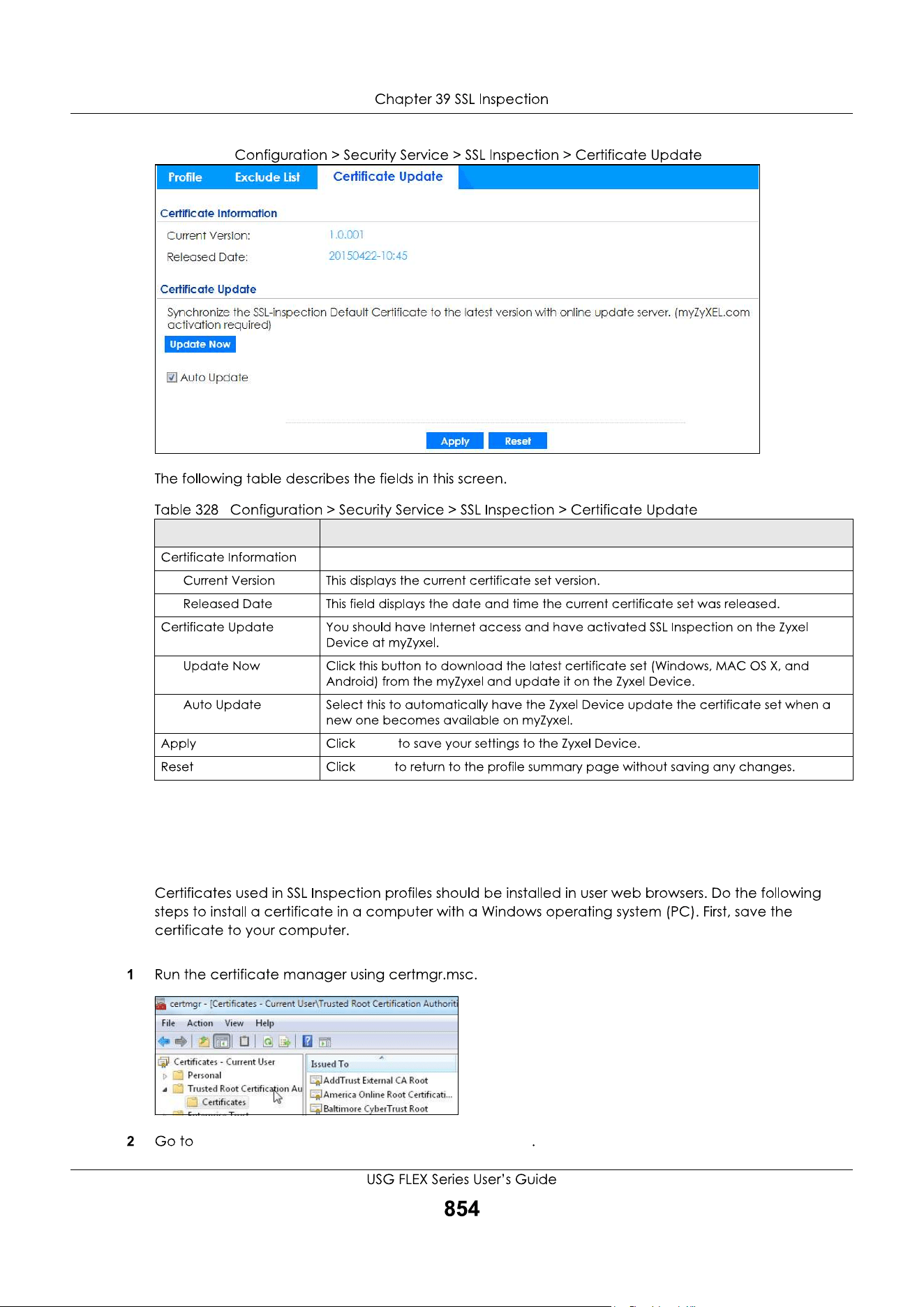 Chapter 39 SSL Inspection

Configuration > Security Service > SSL Inspection > Certificate Update

Profile Exclude List Certificate Update

Certificate Information

Current Version: 1.0.001

Released Date: 20150422-10:45

Certificate Update

Synchronize the SSL-inspection Default Certificate to the latest version with online update server. (myZyXEL.com activation required)

Update Now

Auto Update

Apply Reset

The following table describes the fields in this screen.

Table 328 Configuration > Security Service > SSL Inspection > Certificate Update

| | |
|---|---|
| Certificate Information | |
| Current Version | This displays the current certificate set version. |
| Released Date | This field displays the date and time the current certificate set was released. |
| Certificate Update | You should have Internet access and have activated SSL Inspection on the Zyxel Device at myZyxel. |
| Update Now | Click this button to download the latest certificate set (Windows, MAC OS X, and Android) from the myZyxel and update it on the Zyxel Device. |
| Auto Update | Select this to automatically have the Zyxel Device update the certificate set when a new one becomes available on myZyxel. |
| Apply | Click to save your settings to the Zyxel Device. |
| Reset | Click to return to the profile summary page without saving any changes. |

Certificates used in SSL Inspection profiles should be installed in user web browsers. Do the following steps to install a certificate in a computer with a Windows operating system (PC). First, save the certificate to your computer.

1 Run the certificate manager using certmgr.msc.

certmgr - [Certificates - Current User\Trusted Root Certification Authoriti

File Action View Help

Certificates - Current User
Personal
Trusted Root Certification Au
Certificates

Issued To
AddTrust External CA Root
America Online Root Certificati...
Baltimore CyberTrust Root

2 Go to .

USG FLEX Series User's Guide

854